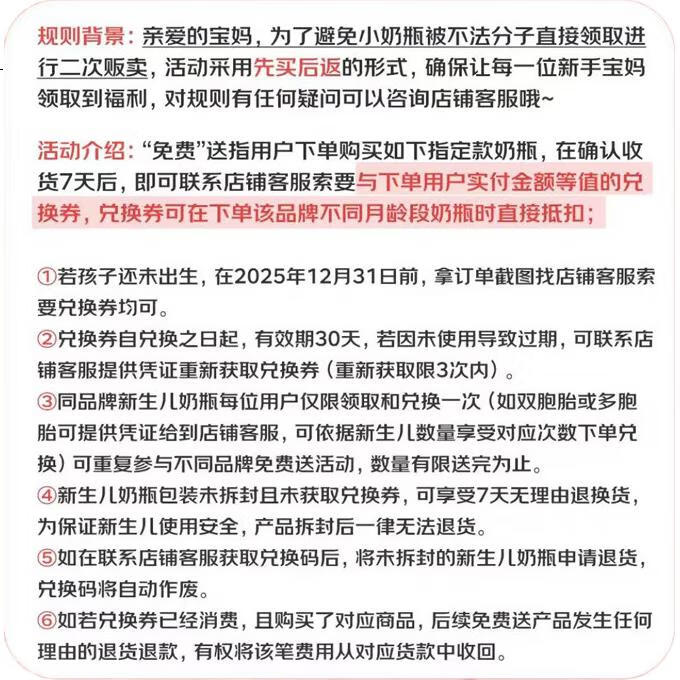 规则背景：亲爱的宝妈，为了避免小奶瓶被不法分子直接领取进行二次贩卖，活动采用先买后返的形式，确保让每一位新手宝妈领取到福利，对规则有任何疑问可以咨询店铺客服哦~

活动介绍：“免费”送指用户下单购买如下指定款奶瓶，在确认收货7天后，即可联系店铺客服索要与下单用户实付金额等值的兑换券，兑换券可在下单该品牌不同月龄段奶瓶时直接抵扣；

①若孩子还未出生，在2025年12月31日前，拿订单截图找店铺客服索要兑换券均可。
②兑换券自兑换之日起，有效期30天，若因未使用导致过期，可联系店铺客服提供凭证重新获取兑换券（重新获取限3次内）。
③同品牌新生儿奶瓶每位用户仅限领取和兑换一次（如双胞胎或多胞胎可提供凭证给到店铺客服，可依据新生儿数量享受对应次数下单兑换）可重复参与不同品牌免费送活动，数量有限送完为止。
④新生儿奶瓶包装未拆封且未获取兑换券，可享受7天无理由退换货，为保证新生儿使用安全，产品拆封后一律无法退货。
⑤如在联系店铺客服获取兑换码后，将未拆封的新生儿奶瓶申请退货，兑换码将自动作废。
⑥如若兑换券已经消费，且购买了对应商品，后续免费送产品发生任何理由的退货退款，有权将该笔费用从对应货款中收回。